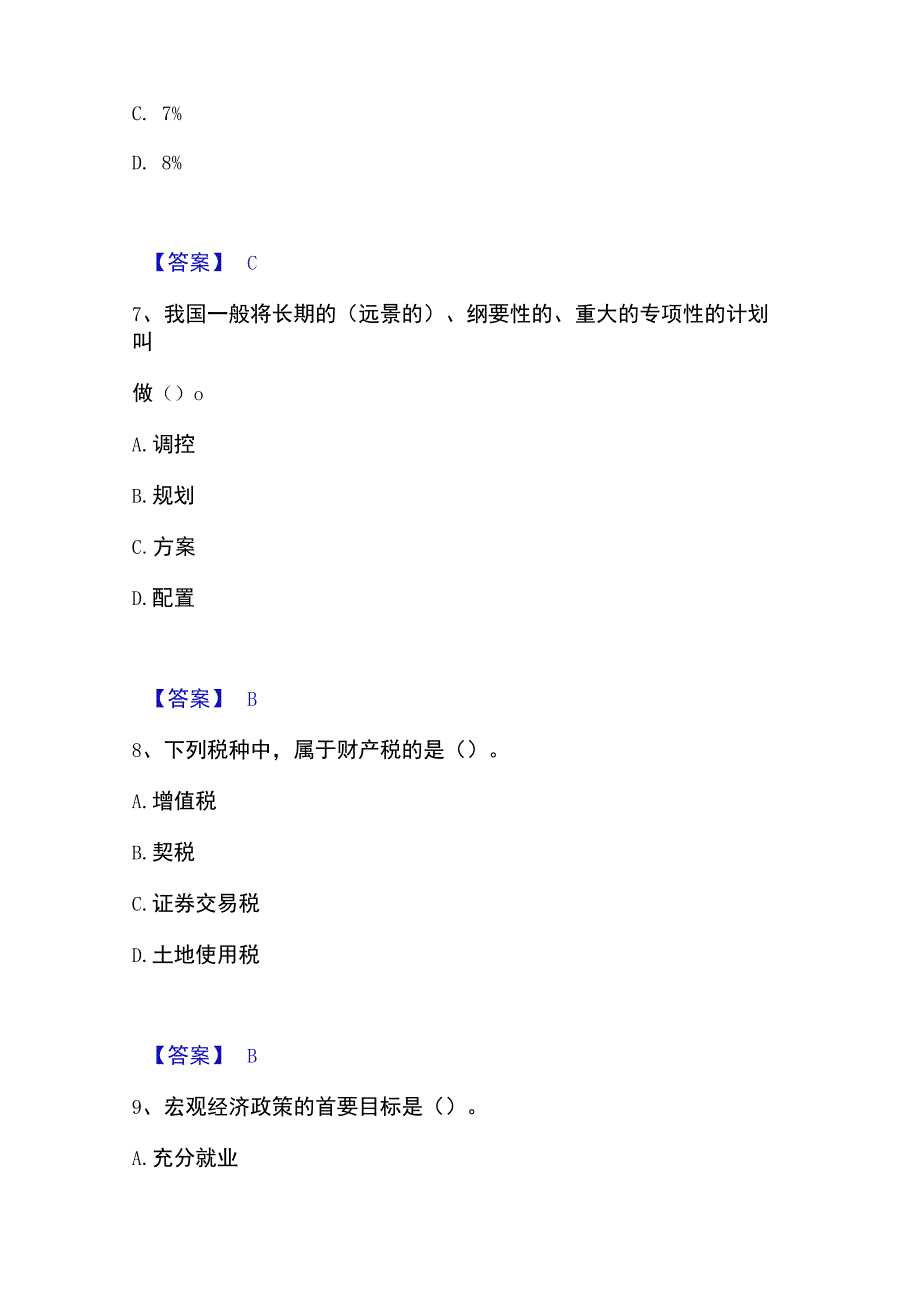 C. 7%

D. 8%

【答案】 C

7、我国一般将长期的（远景的）、纲要性的、重大的专项性的计划叫

做（）o

A. 调控

B. 规划

C. 方案

D. 配置

【答案】 B

8、下列税种中，属于财产税的是（）。

A. 增值税

B. 契税

C. 证券交易税

D. 土地使用税

【答案】 B

9、宏观经济政策的首要目标是（）。

A. 充分就业